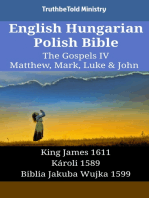 TruthbeTold Ministry

English Hungarian Polish Bible
The Gospels IV
Matthew, Mark, Luke & John

King James 1611
Károli 1589
Biblia Jakuba Wujka 1599